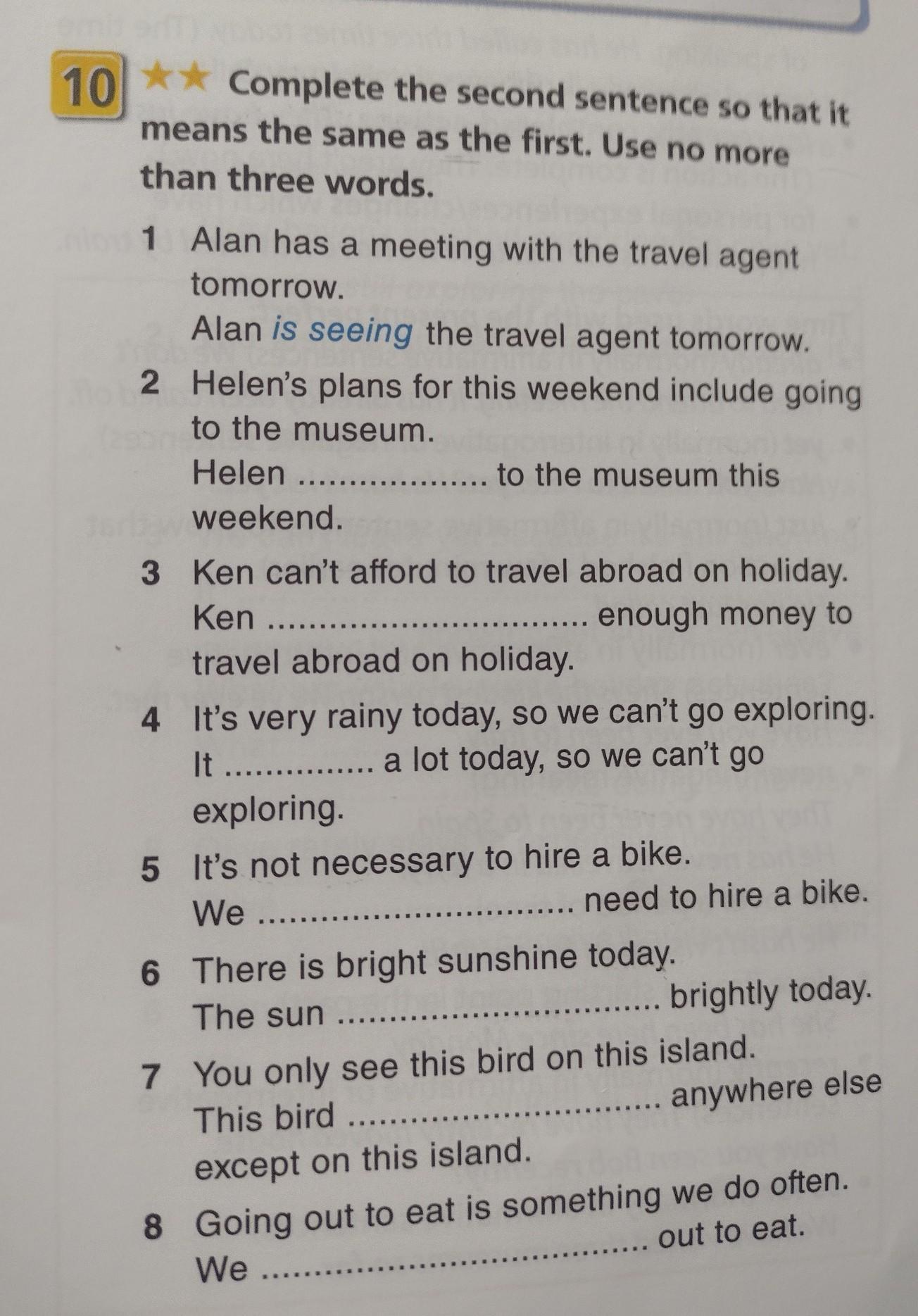 10 ★★ Complete the second sentence so that it means the same as the first. Use no more than three words.

1 Alan has a meeting with the travel agent tomorrow.
Alan is seeing the travel agent tomorrow.

2 Helen's plans for this weekend include going to the museum.
Helen ____ to the museum this weekend.

3 Ken can't afford to travel abroad on holiday.
Ken ____ enough money to travel abroad on holiday.

4 It's very rainy today, so we can't go exploring.
It ____ a lot today, so we can't go exploring.

5 It's not necessary to hire a bike.
We ____ need to hire a bike.

6 There is bright sunshine today.
The sun ____ brightly today.

7 You only see this bird on this island.
This bird ____ anywhere else except on this island.

8 Going out to eat is something we do often.
We ____ out to eat.